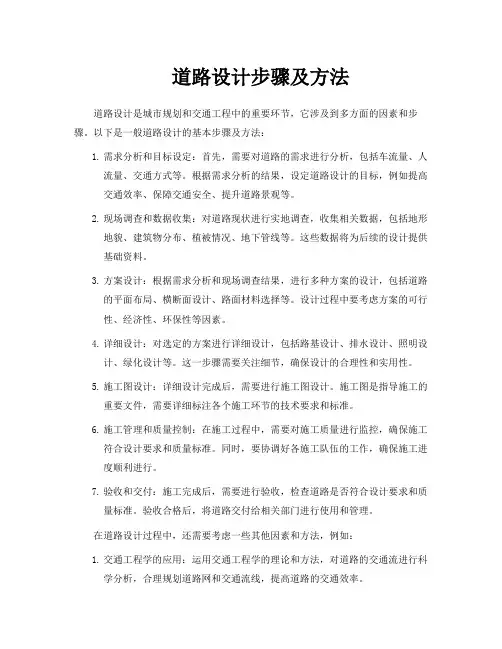 道路设计步骤及方法

道路设计是城市规划和交通工程中的重要环节，它涉及到多方面的因素和步骤。以下是一般道路设计的基本步骤及方法：

1. 需求分析和目标设定：首先，需要对道路的需求进行分析，包括车流量、人流量、交通方式等。根据需求分析的结果，设定道路设计的目标，例如提高交通效率、保障交通安全、提升道路景观等。

2. 现场调查和数据收集：对道路现状进行实地调查，收集相关数据，包括地形地貌、建筑物分布、植被情况、地下管线等。这些数据将为后续的设计提供基础资料。

3. 方案设计：根据需求分析和现场调查结果，进行多种方案的设计，包括道路的平面布局、横断面设计、路面材料选择等。设计过程中要考虑方案的可行性、经济性、环保性等因素。

4. 详细设计：对选定的方案进行详细设计，包括路基设计、排水设计、照明设计、绿化设计等。这一步骤需要关注细节，确保设计的合理性和实用性。

5. 施工图设计：详细设计完成后，需要进行施工图设计。施工图是指导施工的重要文件，需要详细标注各个施工环节的技术要求和标准。

6. 施工管理和质量控制：在施工过程中，需要对施工质量进行监控，确保施工符合设计要求和质量标准。同时，要协调好各施工队伍的工作，确保施工进度顺利进行。

7. 验收和交付：施工完成后，需要进行验收，检查道路是否符合设计要求和质量标准。验收合格后，将道路交付给相关部门进行使用和管理。

在道路设计过程中，还需要考虑一些其他因素和方法，例如：

1. 交通工程学的应用：运用交通工程学的理论和方法，对道路的交通流进行科学分析，合理规划道路网和交通流线，提高道路的交通效率。